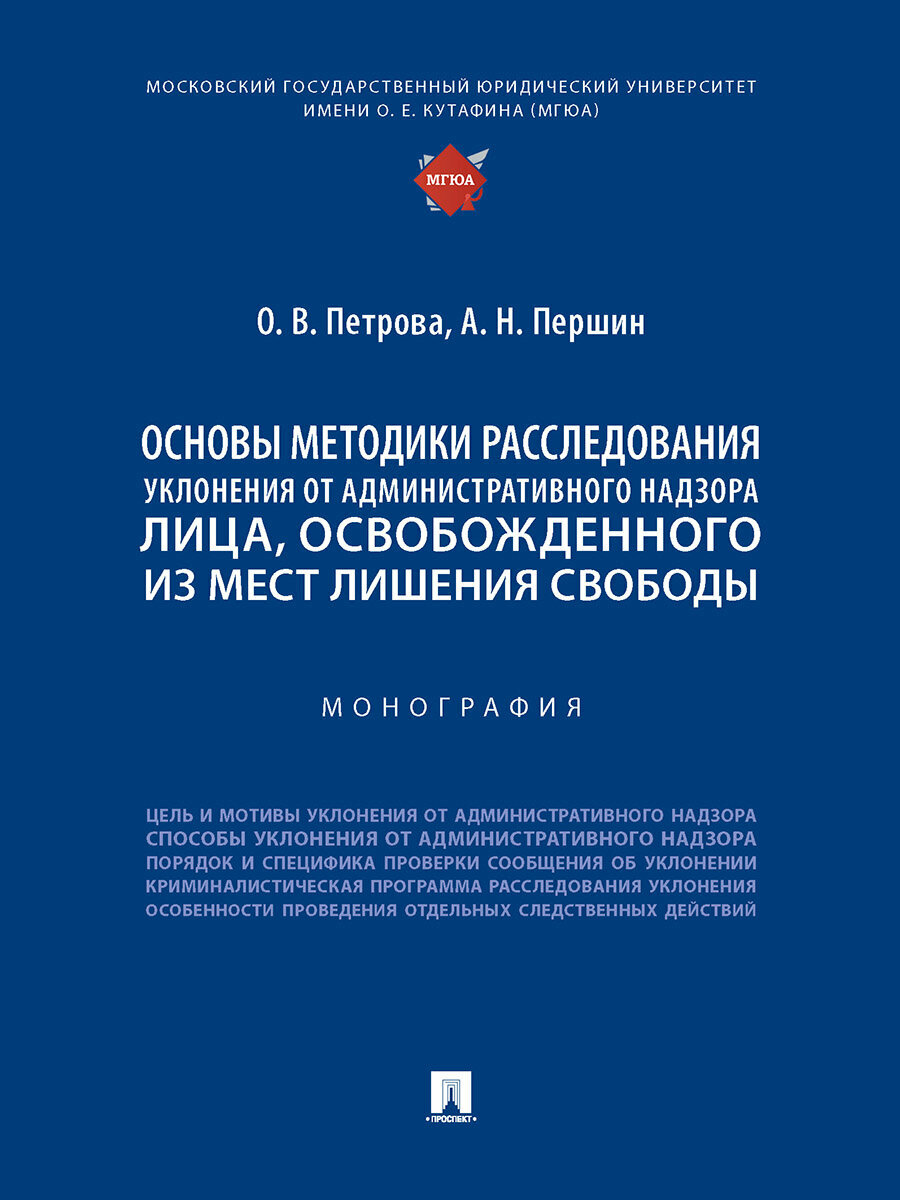 МОСКОВСКИЙ ГОСУДАРСТВЕННЫЙ ЮРИДИЧЕСКИЙ УНИВЕРСИТЕТ ИМЕНИ О. Е. КУТАФИНА (МГЮА)

МГЮА

О. В. Петрова, А. Н. Першин

ОСНОВЫ МЕТОДИКИ РАССЛЕДОВАНИЯ УКЛОНЕНИЯ ОТ АДМИНИСТРАТИВНОГО НАДЗОРА ЛИЦА, ОСВОБОЖДЕННОГО ИЗ МЕСТ ЛИШЕНИЯ СВОБОДЫ

МОНОГРАФИЯ

ЦЕЛЬ И МОТИВЫ УКЛОНЕНИЯ ОТ АДМИНИСТРАТИВНОГО НАДЗОРА
СПОСОБЫ УКЛОНЕНИЯ ОТ АДМИНИСТРАТИВНОГО НАДЗОРА
ПОРЯДОК И СПЕЦИФИКА ПРОВЕРКИ СООБЩЕНИЯ ОБ УКЛОНЕНИИ
КРИМИНАЛИСТИЧЕСКАЯ ПРОГРАММА РАССЛЕДОВАНИЯ УКЛОНЕНИЯ
ОСОБЕННОСТИ ПРОВЕДЕНИЯ ОТДЕЛЬНЫХ СЛЕДСТВЕННЫХ ДЕЙСТВИЙ

ПРОСПЕКТ